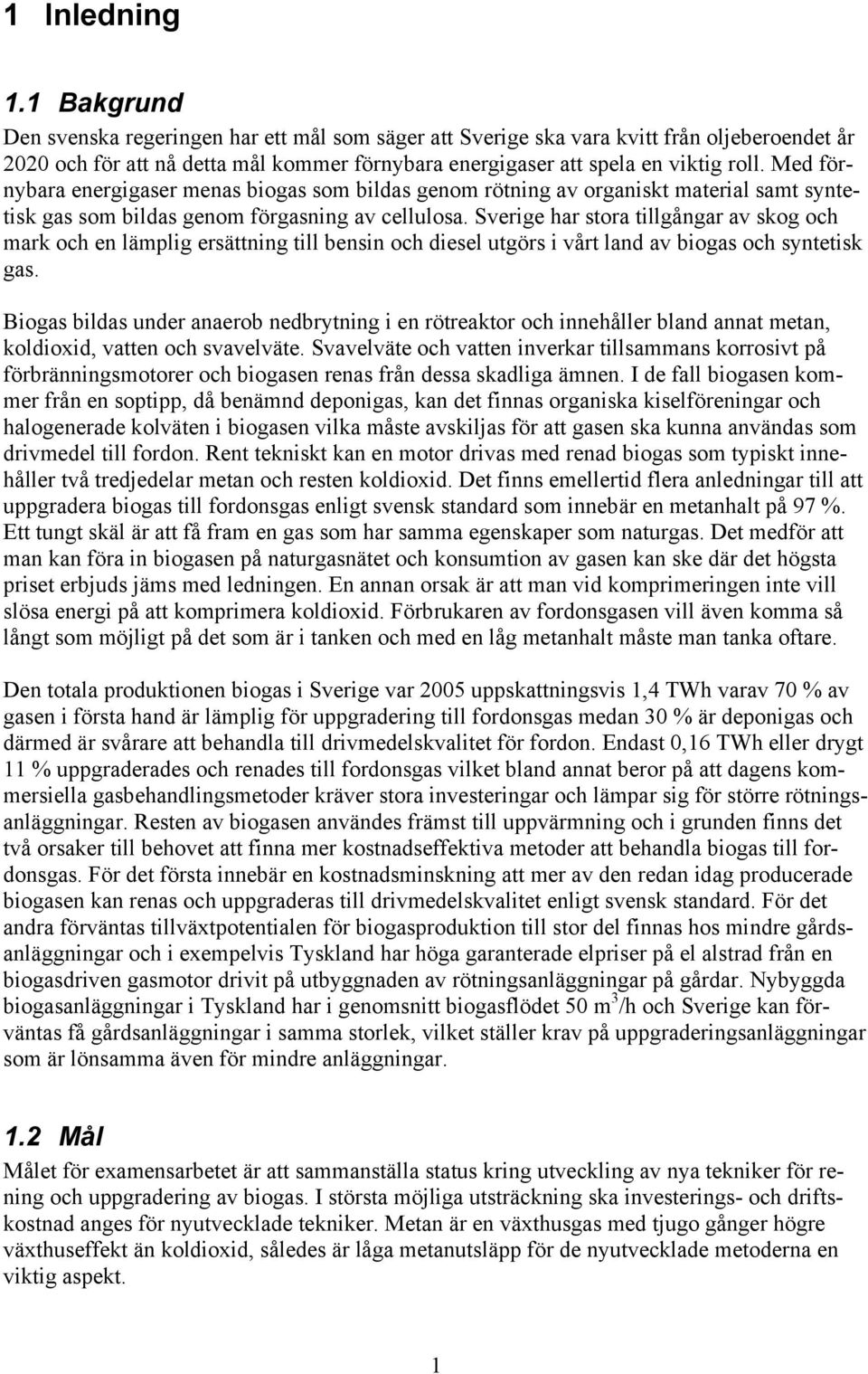 1 Inledning

1.1 Bakgrund

Den svenska regeringen har ett mål som säger att Sverige ska vara kvitt från oljeberoendet år 2020 och för att nå detta mål kommer förnybara energigaser att spela en viktig roll. Med förnybara energigaser menas biogas som bildas genom rötning av organiskt material samt syntetisk gas som bildas genom förgasning av cellulosa. Sverige har stora tillgångar av skog och mark och en lämplig ersättning till bensin och diesel utgörs i vårt land av biogas och syntetisk gas.

Biogas bildas under anaerob nedbrytning i en rötreaktor och innehåller bland annat metan, koldioxid, vatten och svavelväte. Svavelväte och vatten inverkar tillsammans korrosivt på förbränningsmotorer och biogasen renas från dessa skadliga ämnen. I de fall biogasen kommer från en soptipp, då benämnd deponigas, kan det finnas organiska kiselföreningar och halogenerade kolväten i biogasen vilka måste avskiljas för att gasen ska kunna användas som drivmedel till fordon. Rent tekniskt kan en motor drivas med renad biogas som typiskt innehåller två tredjedelar metan och resten koldioxid. Det finns emellertid flera anledningar till att uppgradera biogas till fordonsgas enligt svensk standard som innebär en metanhalt på 97 %. Ett tungt skäl är att få fram en gas som har samma egenskaper som naturgas. Det medför att man kan föra in biogasen på naturgasnätet och konsumtion av gasen kan ske där det högsta priset erbjuds jäms med ledningen. En annan orsak är att man vid komprimeringen inte vill slösa energi på att komprimera koldioxid. Förbrukaren av fordonsgasen vill även komma så långt som möjligt på det som är i tanken och med en låg metanhalt måste man tanka oftare.

Den totala produktionen biogas i Sverige var 2005 uppskattningsvis 1,4 TWh varav 70 % av gasen i första hand är lämplig för uppgradering till fordonsgas medan 30 % är deponigas och därmed är svårare att behandla till drivmedelskvalitet för fordon. Endast 0,16 TWh eller drygt 11 % uppgraderades och renades till fordonsgas vilket bland annat beror på att dagens kommersiella gasbehandlingsmetoder kräver stora investeringar och lämpar sig för större rötningsanläggningar. Resten av biogasen användes främst till uppvärmning och i grunden finns det två orsaker till behovet att finna mer kostnadseffektiva metoder att behandla biogas till fordonsgas. För det första innebär en kostnadsminskning att mer av den redan idag producerade biogasen kan renas och uppgraderas till drivmedelskvalitet enligt svensk standard. För det andra förväntas tillväxtpotentialen för biogasproduktion till stor del finnas hos mindre gårdsanläggningar och i exempelvis Tyskland har höga garanterade elpriser på el alstrad från en biogasdriven gasmotor drivit på utbyggnaden av rötningsanläggningar på gårdar. Nybyggda biogasanläggningar i Tyskland har i genomsnitt biogasflödet 50 $m^3$/h och Sverige kan förväntas få gårdsanläggningar i samma storlek, vilket ställer krav på uppgraderingsanläggningar som är lönsamma även för mindre anläggningar.

1.2 Mål

Målet för examensarbetet är att sammanställa status kring utveckling av nya tekniker för rening och uppgradering av biogas. I största möjliga utsträckning ska investerings- och driftskostnad anges för nyutvecklade tekniker. Metan är en växthusgas med tjugo gånger högre växthuseffekt än koldioxid, således är låga metanutsläpp för de nyutvecklade metoderna en viktig aspekt.

1